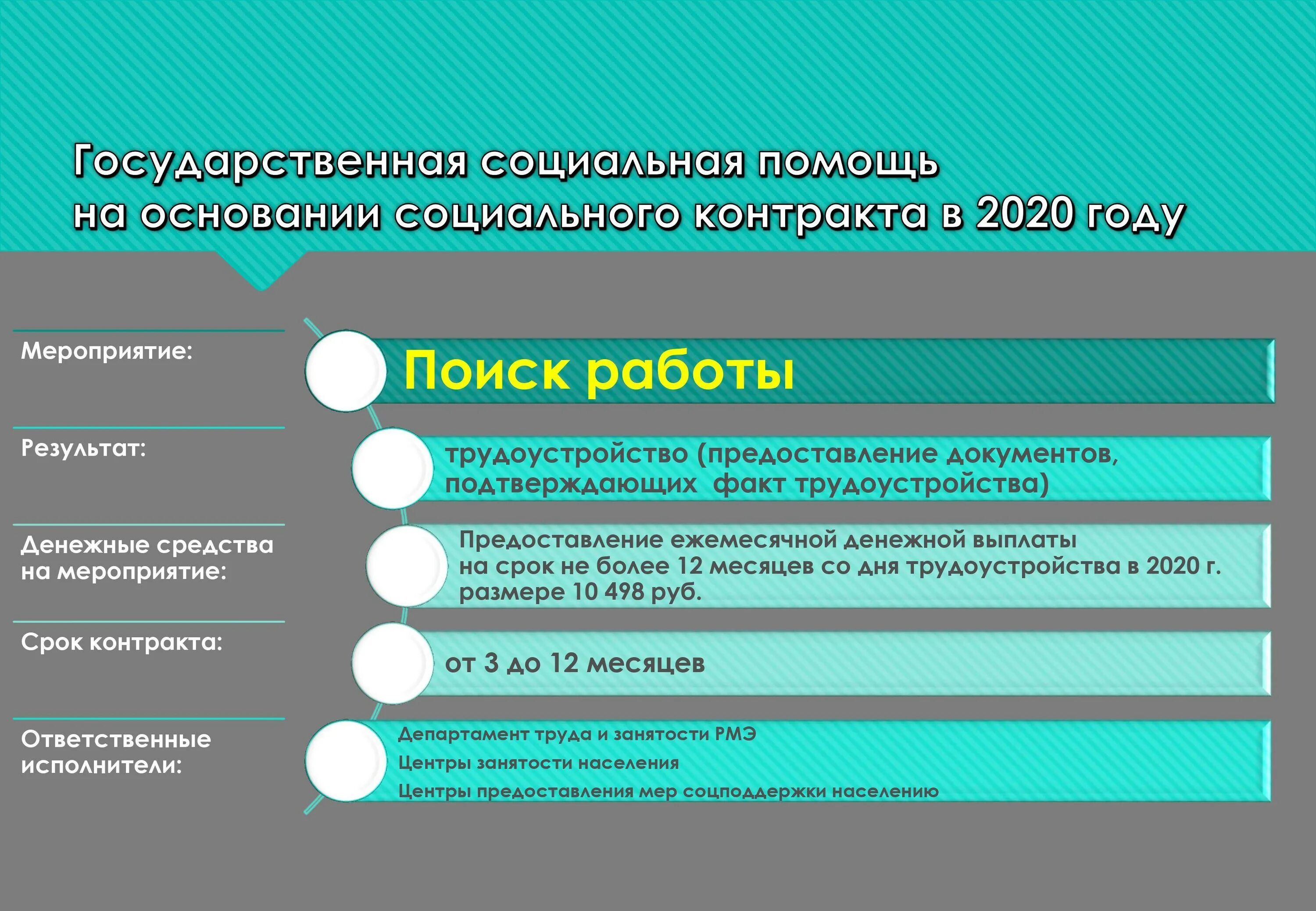 Государственная социальная помощь на основании социального контракта в 2020 году

Мероприятие:

Поиск работы

Результат:

трудоустройство (предоставление документов, подтверждающих факт трудоустройства)

Денежные средства на мероприятие:

Предоставление ежемесячной денежной выплаты на срок не более 12 месяцев со дня трудоустройства в 2020 г. размере 10 498 руб.

Срок контракта:

от 3 до 12 месяцев

Ответственные исполнители:

Департамент труда и занятости РМЭ
Центры занятости населения
Центры предоставления мер соцподдержки населению